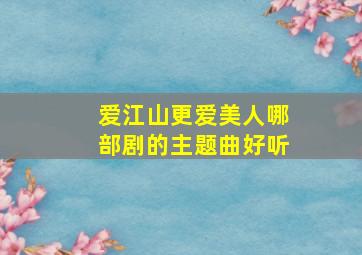 爱江山更爱美人哪部剧的主题曲好听